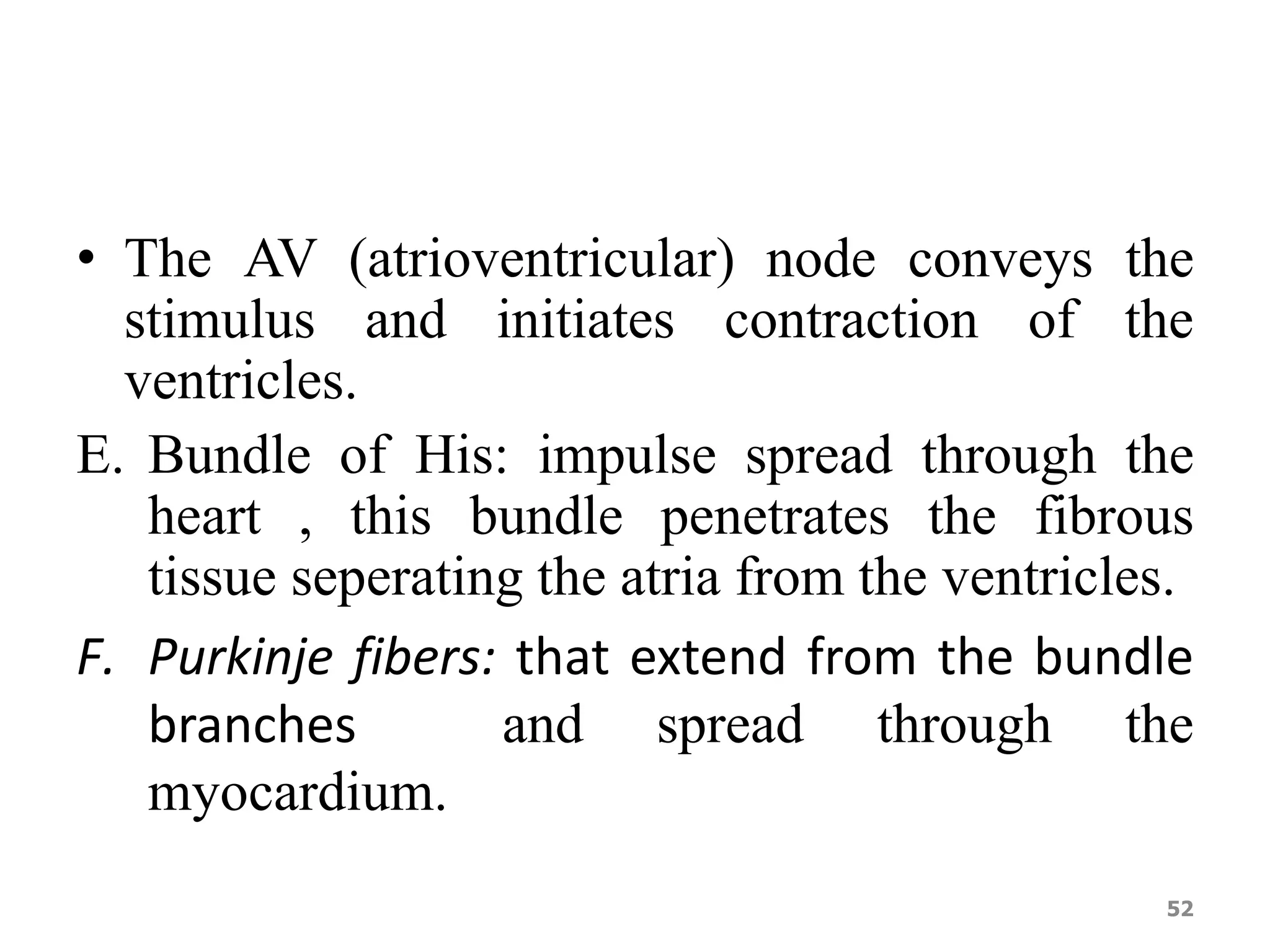 • The AV (atrioventricular) node conveys the stimulus and initiates contraction of the ventricles.

E. Bundle of His: impulse spread through the heart , this bundle penetrates the fibrous tissue seperating the atria from the ventricles.

F. Purkinje fibers: that extend from the bundle branches and spread through the myocardium.

52